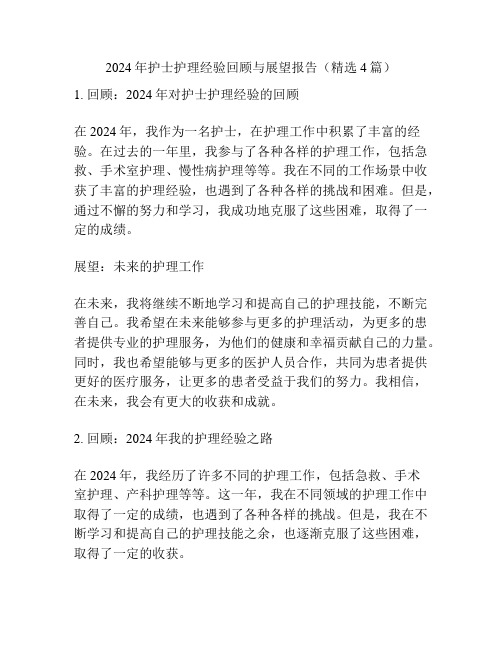 2024 年护士护理经验回顾与展望报告（精选 4 篇）

1. 回顾：2024 年对护士护理经验的回顾

在 2024 年，我作为一名护士，在护理工作中积累了丰富的经验。在过去的一年里，我参与了各种各样的护理工作，包括急救、手术室护理、慢性病护理等等。我在不同的工作场景中收获了丰富的护理经验，也遇到了各种各样的挑战和困难。但是，通过不懈的努力和学习，我成功地克服了这些困难，取得了一定的成绩。

展望：未来的护理工作

在未来，我将继续不断地学习和提高自己的护理技能，不断完善自己。我希望在未来能够参与更多的护理活动，为更多的患者提供专业的护理服务，为他们的健康和幸福贡献自己的力量。同时，我也希望能够与更多的医护人员合作，共同为患者提供更好的医疗服务，让更多的患者受益于我们的努力。我相信，在未来，我会有更大的收获和成就。

2. 回顾：2024 年我的护理经验之路

在 2024 年，我经历了许多不同的护理工作，包括急救、手术室护理、产科护理等等。这一年，我在不同领域的护理工作中取得了一定的成绩，也遇到了各种各样的挑战。但是，我在不断学习和提高自己的护理技能之余，也逐渐克服了这些困难，取得了一定的收获。